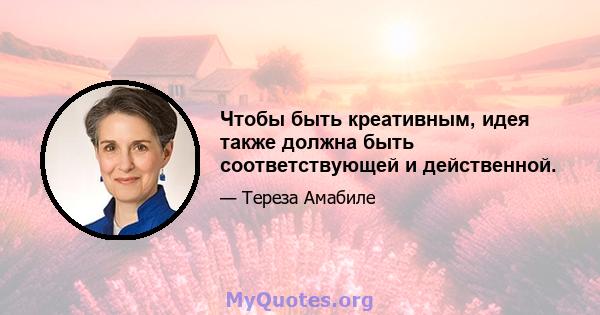 Чтобы быть креативным, идея также должна быть соответствующей и действенной.

— Тереза Амабиле

MyQuotes.org